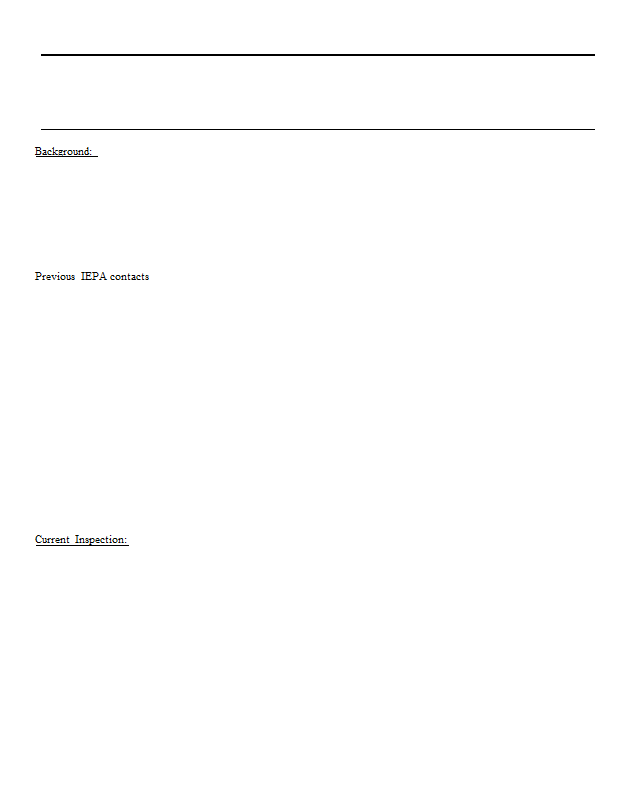 Background:

Previous IEPA contacts

Current Inspection: